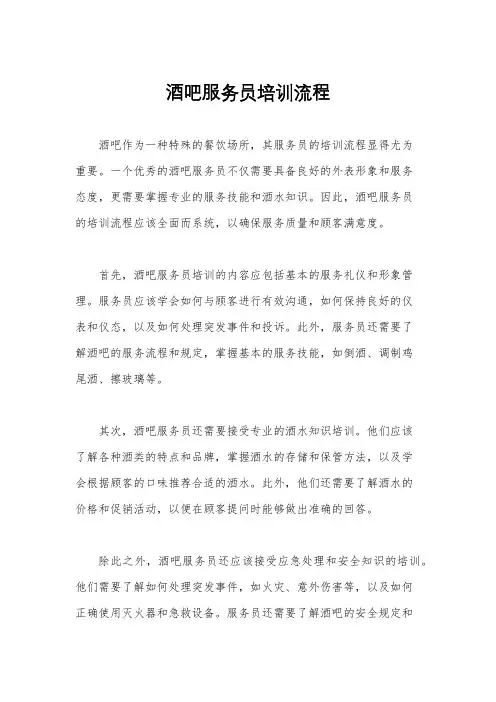 酒吧服务员培训流程

酒吧作为一种特殊的餐饮场所，其服务员的培训流程显得尤为重要。一个优秀的酒吧服务员不仅需要具备良好的外表形象和服务态度，更需要掌握专业的服务技能和酒水知识。因此，酒吧服务员的培训流程应该全面而系统，以确保服务质量和顾客满意度。

首先，酒吧服务员培训的内容应包括基本的服务礼仪和形象管理。服务员应该学会如何与顾客进行有效沟通，如何保持良好的仪表和仪态，以及如何处理突发事件和投诉。此外，服务员还需要了解酒吧的服务流程和规定，掌握基本的服务技能，如倒酒、调制鸡尾酒、擦玻璃等。

其次，酒吧服务员还需要接受专业的酒水知识培训。他们应该了解各种酒类的特点和品牌，掌握酒水的存储和保管方法，以及学会根据顾客的口味推荐合适的酒水。此外，他们还需要了解酒水的价格和促销活动，以便在顾客提问时能够做出准确的回答。

除此之外，酒吧服务员还应该接受应急处理和安全知识的培训。他们需要了解如何处理突发事件，如火灾、意外伤害等，以及如何正确使用灭火器和急救设备。服务员还需要了解酒吧的安全规定和